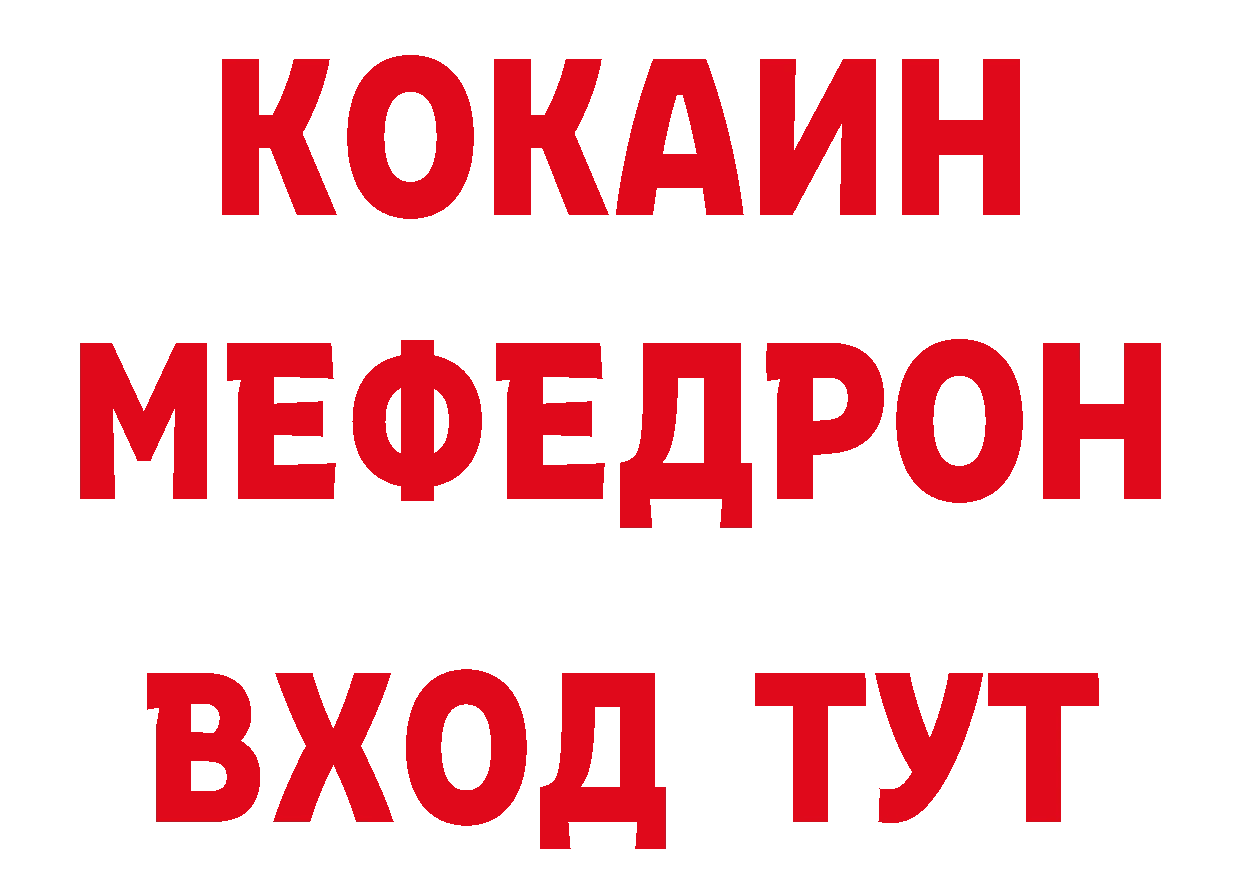 КОКАИН
МЕФЕДРОН
ВХОД ТУТ